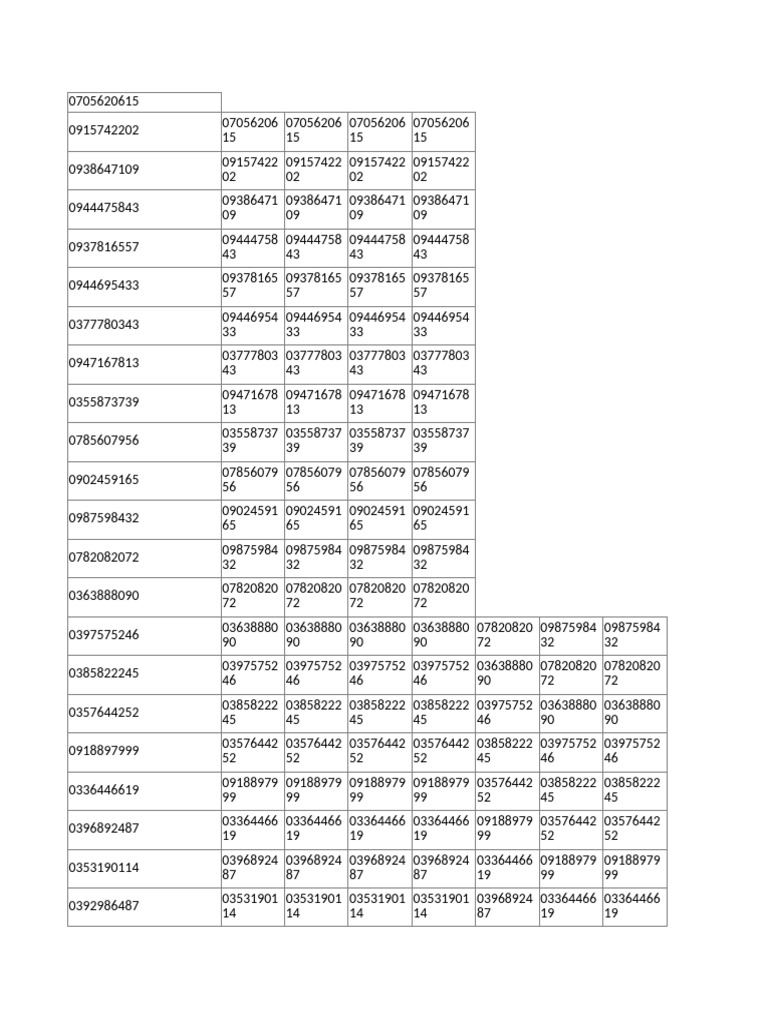 | 0705620615 | | | | | | | |
|---|---|---|---|---|---|---|---|
| 0915742202 | 0705620615 | 0705620615 | 0705620615 | 0705620615 | | | |
| 0938647109 | 0915742202 | 0915742202 | 0915742202 | 0915742202 | | | |
| 0944475843 | 0938647109 | 0938647109 | 0938647109 | 0938647109 | | | |
| 0937816557 | 0944475843 | 0944475843 | 0944475843 | 0944475843 | | | |
| 0944695433 | 0937816557 | 0937816557 | 0937816557 | 0937816557 | | | |
| 0377780343 | 0944695433 | 0944695433 | 0944695433 | 0944695433 | | | |
| 0947167813 | 0377780343 | 0377780343 | 0377780343 | 0377780343 | | | |
| 0355873739 | 0947167813 | 0947167813 | 0947167813 | 0947167813 | | | |
| 0785607956 | 0355873739 | 0355873739 | 0355873739 | 0355873739 | | | |
| 0902459165 | 0785607956 | 0785607956 | 0785607956 | 0785607956 | | | |
| 0987598432 | 0902459165 | 0902459165 | 0902459165 | 0902459165 | | | |
| 0782082072 | 0987598432 | 0987598432 | 0987598432 | 0987598432 | | | |
| 0363888090 | 0782082072 | 0782082072 | 0782082072 | 0782082072 | | | |
| 0397575246 | 0363888090 | 0363888090 | 0363888090 | 0363888090 | 0782082072 | 0987598432 | 0987598432 |
| 0385822245 | 0397575246 | 0397575246 | 0397575246 | 0397575246 | 0363888090 | 0782082072 | 0782082072 |
| 0357644252 | 0385822245 | 0385822245 | 0385822245 | 0385822245 | 0397575246 | 0363888090 | 0363888090 |
| 0918897999 | 0357644252 | 0357644252 | 0357644252 | 0357644252 | 0385822245 | 0397575246 | 0397575246 |
| 0336446619 | 0918897999 | 0918897999 | 0918897999 | 0918897999 | 0357644252 | 0385822245 | 0385822245 |
| 0396892487 | 0336446619 | 0336446619 | 0336446619 | 0336446619 | 0918897999 | 0357644252 | 0357644252 |
| 0353190114 | 0396892487 | 0396892487 | 0396892487 | 0396892487 | 0336446619 | 0918897999 | 0918897999 |
| 0392986487 | 0353190114 | 0353190114 | 0353190114 | 0353190114 | 0396892487 | 0336446619 | 0336446619 |